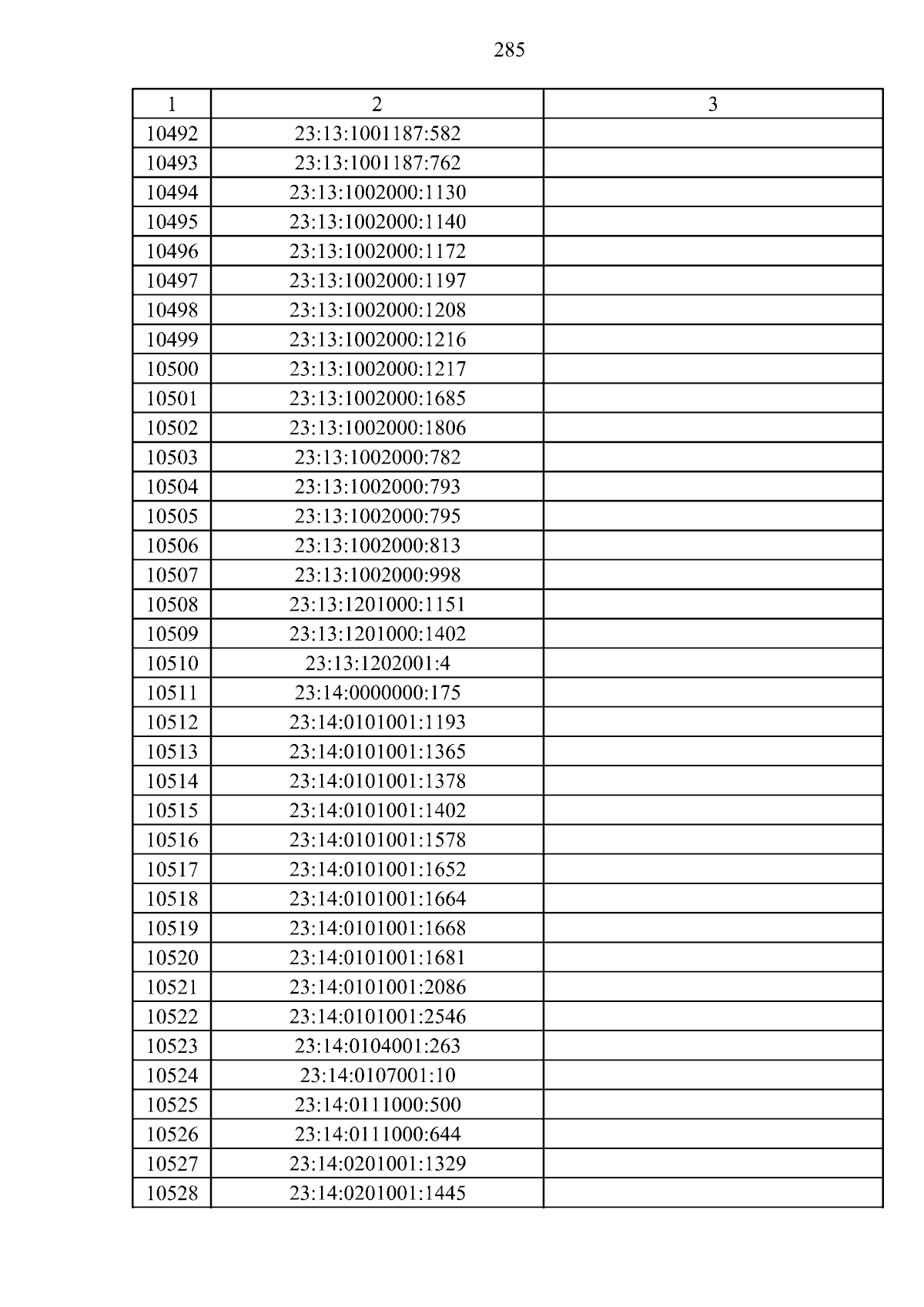 285

| 1 | 2 | 3 |
|---|---|---|
| 10492 | 23:13:1001187:582 | |
| 10493 | 23:13:1001187:762 | |
| 10494 | 23:13:1002000:1130 | |
| 10495 | 23:13:1002000:1140 | |
| 10496 | 23:13:1002000:1172 | |
| 10497 | 23:13:1002000:1197 | |
| 10498 | 23:13:1002000:1208 | |
| 10499 | 23:13:1002000:1216 | |
| 10500 | 23:13:1002000:1217 | |
| 10501 | 23:13:1002000:1685 | |
| 10502 | 23:13:1002000:1806 | |
| 10503 | 23:13:1002000:782 | |
| 10504 | 23:13:1002000:793 | |
| 10505 | 23:13:1002000:795 | |
| 10506 | 23:13:1002000:813 | |
| 10507 | 23:13:1002000:998 | |
| 10508 | 23:13:1201000:1151 | |
| 10509 | 23:13:1201000:1402 | |
| 10510 | 23:13:1202001:4 | |
| 10511 | 23:14:0000000:175 | |
| 10512 | 23:14:0101001:1193 | |
| 10513 | 23:14:0101001:1365 | |
| 10514 | 23:14:0101001:1378 | |
| 10515 | 23:14:0101001:1402 | |
| 10516 | 23:14:0101001:1578 | |
| 10517 | 23:14:0101001:1652 | |
| 10518 | 23:14:0101001:1664 | |
| 10519 | 23:14:0101001:1668 | |
| 10520 | 23:14:0101001:1681 | |
| 10521 | 23:14:0101001:2086 | |
| 10522 | 23:14:0101001:2546 | |
| 10523 | 23:14:0104001:263 | |
| 10524 | 23:14:0107001:10 | |
| 10525 | 23:14:0111000:500 | |
| 10526 | 23:14:0111000:644 | |
| 10527 | 23:14:0201001:1329 | |
| 10528 | 23:14:0201001:1445 | |